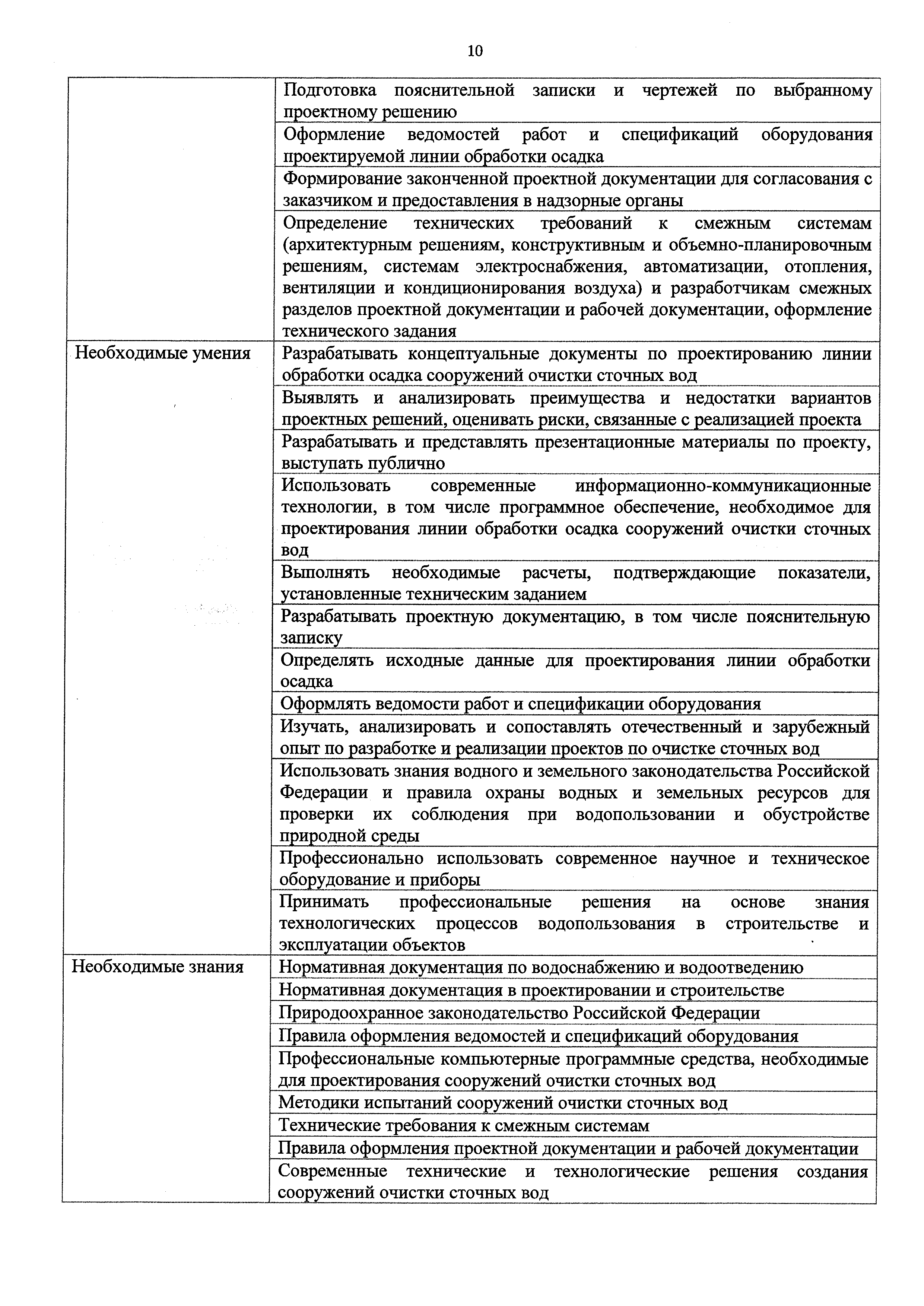 10

| | |
|---|---|
| | Подготовка пояснительной записки и чертежей по выбранному проектному решению |
| | Оформление ведомостей работ и спецификаций оборудования проектируемой линии обработки осадка |
| | Формирование законченной проектной документации для согласования с заказчиком и предоставления в надзорные органы |
| | Определение технических требований к смежным системам (архитектурным решениям, конструктивным и объемно-планировочным решениям, системам электроснабжения, автоматизации, отопления, вентиляции и кондиционирования воздуха) и разработчикам смежных разделов проектной документации и рабочей документации, оформление технического задания |
| Необходимые умения | Разрабатывать концептуальные документы по проектированию линии обработки осадка сооружений очистки сточных вод |
| | Выявлять и анализировать преимущества и недостатки вариантов проектных решений, оценивать риски, связанные с реализацией проекта |
| | Разрабатывать и представлять презентационные материалы по проекту, выступать публично |
| | Использовать современные информационно-коммуникационные технологии, в том числе программное обеспечение, необходимое для проектирования линии обработки осадка сооружений очистки сточных вод |
| | Выполнять необходимые расчеты, подтверждающие показатели, установленные техническим заданием |
| | Разрабатывать проектную документацию, в том числе пояснительную записку |
| | Определять исходные данные для проектирования линии обработки осадка |
| | Оформлять ведомости работ и спецификации оборудования |
| | Изучать, анализировать и сопоставлять отечественный и зарубежный опыт по разработке и реализации проектов по очистке сточных вод |
| | Использовать знания водного и земельного законодательства Российской Федерации и правила охраны водных и земельных ресурсов для проверки их соблюдения при водопользовании и обустройстве природной среды |
| | Профессионально использовать современное научное и техническое оборудование и приборы |
| | Принимать профессиональные решения на основе знания технологических процессов водопользования в строительстве и эксплуатации объектов |
| Необходимые знания | Нормативная документация по водоснабжению и водоотведению |
| | Нормативная документация в проектировании и строительстве |
| | Природоохранное законодательство Российской Федерации |
| | Правила оформления ведомостей и спецификаций оборудования |
| | Профессиональные компьютерные программные средства, необходимые для проектирования сооружений очистки сточных вод |
| | Методики испытаний сооружений очистки сточных вод |
| | Технические требования к смежным системам |
| | Правила оформления проектной документации и рабочей документации |
| | Современные технические и технологические решения создания сооружений очистки сточных вод |